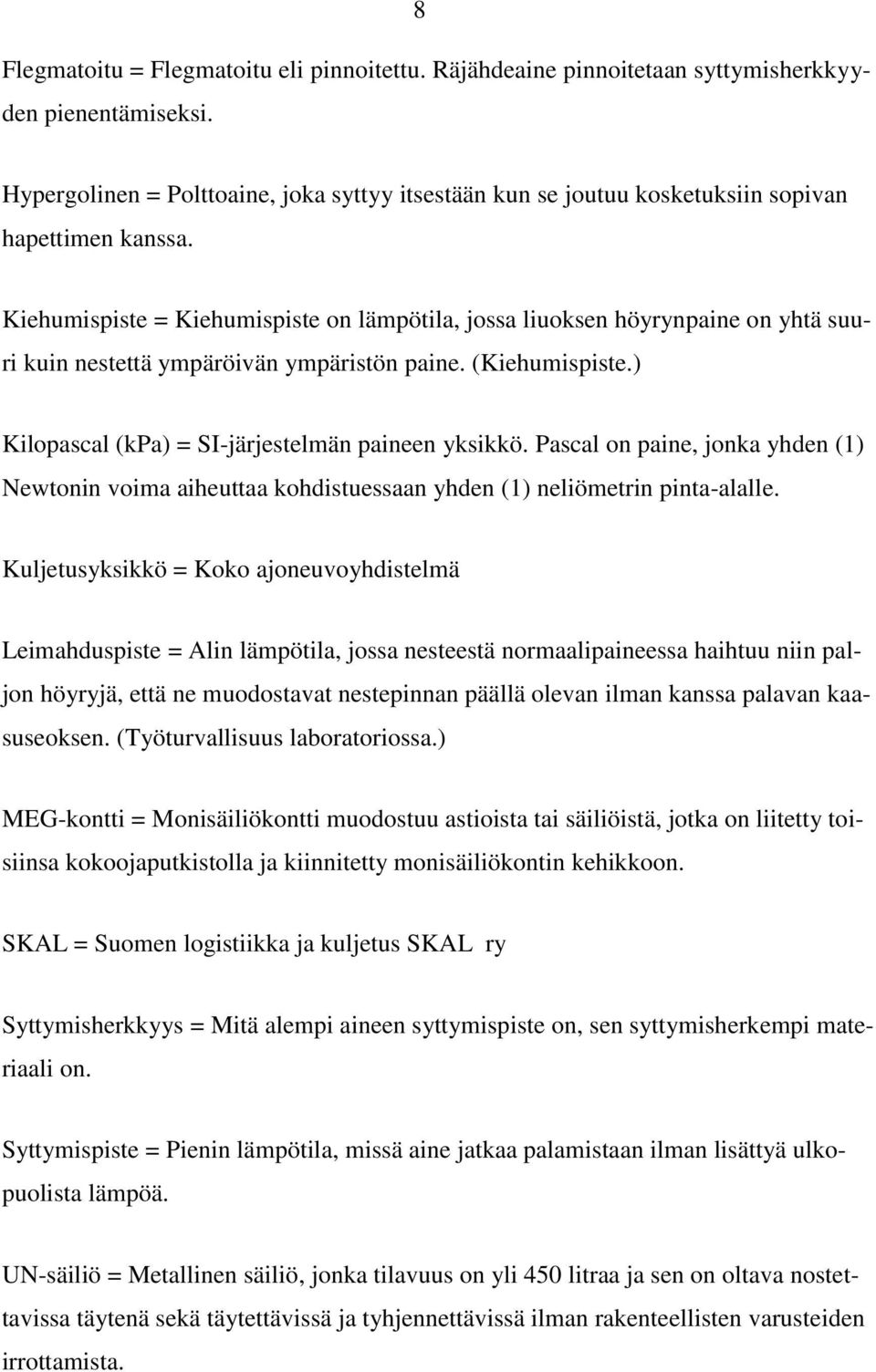 8

Flegmatoitu = Flegmatoitu eli pinnoitettu. Räjähdeaine pinnoitetaan syttymisherkkyyden pienentämiseksi.

Hypergolinen = Polttoaine, joka syttyy itsestään kun se joutuu kosketuksiin sopivan hapettimen kanssa.

Kiehumispiste = Kiehumispiste on lämpötila, jossa liuoksen höyrynpaine on yhtä suuri kuin nestettä ympäröivän ympäristön paine. (Kiehumispiste.)

Kilopascal (kPa) = SI-järjestelmän paineen yksikkö. Pascal on paine, jonka yhden (1) Newtonin voima aiheuttaa kohdistuessaan yhden (1) neliömetrin pinta-alalle.

Kuljetusyksikkö = Koko ajoneuvoyhdistelmä

Leimahduspiste = Alin lämpötila, jossa nesteestä normaalipaineessa haihtuu niin paljon höyryjä, että ne muodostavat nestepinnan päällä olevan ilman kanssa palavan kaasuseoksen. (Työturvallisuus laboratoriossa.)

MEG-kontti = Monisäiliökontti muodostuu astioista tai säiliöistä, jotka on liitetty toisiinsa kokoojaputkistolla ja kiinnitetty monisäiliökontin kehikkoon.

SKAL = Suomen logistiikka ja kuljetus SKAL ry

Syttymisherkkyys = Mitä alempi aineen syttymispiste on, sen syttymisherkempi materiaali on.

Syttymispiste = Pienin lämpötila, missä aine jatkaa palamistaan ilman lisättyä ulkopuolista lämpöä.

UN-säiliö = Metallinen säiliö, jonka tilavuus on yli 450 litraa ja sen on oltava nostettavissa täytenä sekä täytettävissä ja tyhjennettävissä ilman rakenteellisten varusteiden irrottamista.